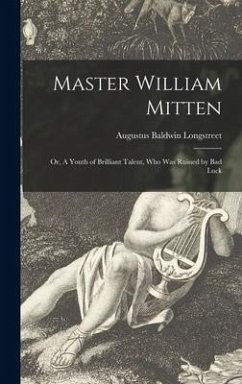 Master William Mitten

Augustus Baldwin Longstreet

Or, A Youth of Brilliant Talent, Who Was Ruined by Bad Luck